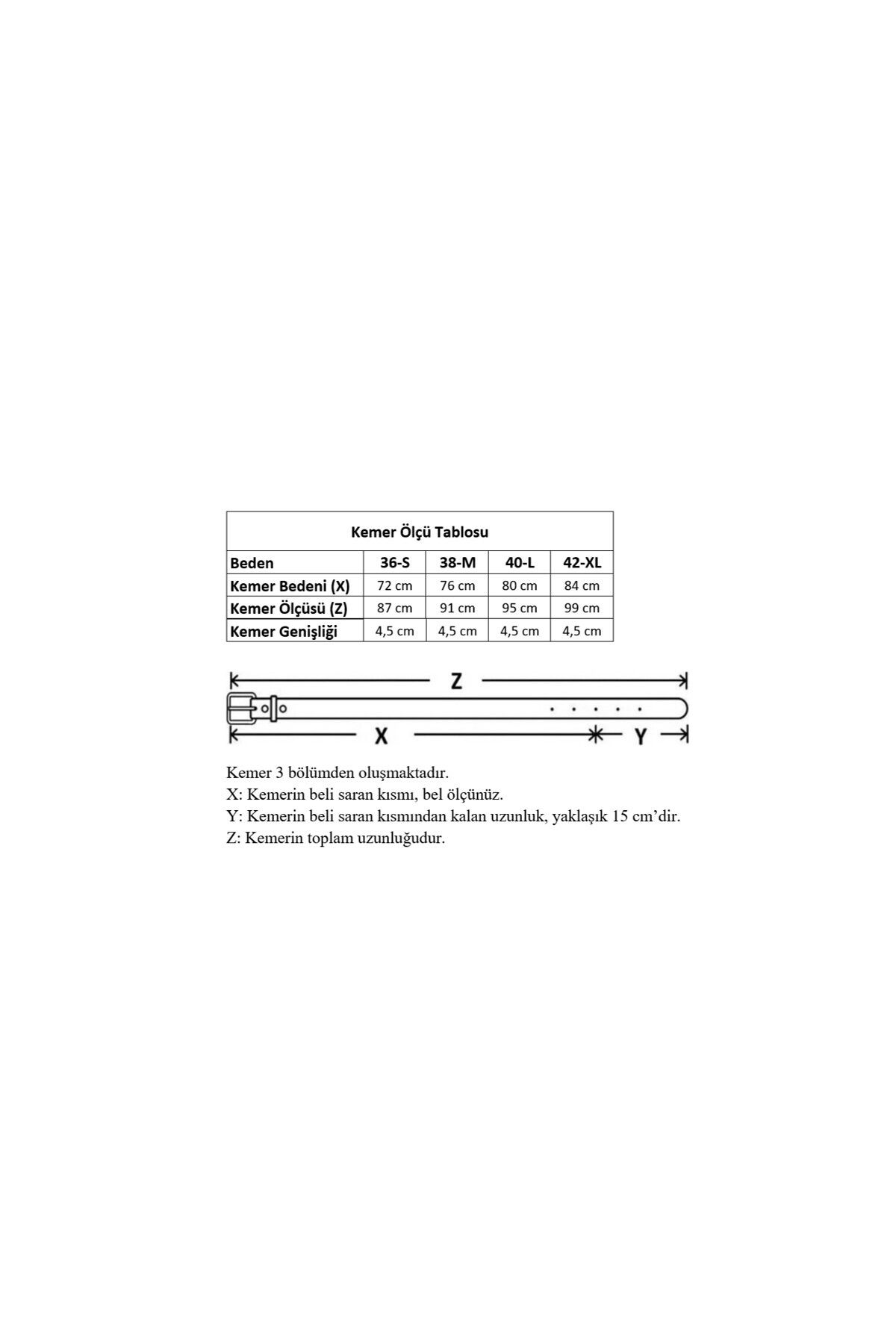 Kemer Ölçü Tablosu

| Beden | 36-S | 38-M | 40-L | 42-XL |
|---|---|---|---|---|
| Kemer Bedeni (X) | 72 cm | 76 cm | 80 cm | 84 cm |
| Kemer Ölçüsü (Z) | 87 cm | 91 cm | 95 cm | 99 cm |
| Kemer Genişliği | 4,5 cm | 4,5 cm | 4,5 cm | 4,5 cm |

Z

X

Y

Kemer 3 bölümden oluşmaktadır.
X: Kemerin beli saran kısmı, bel ölçünüz.
Y: Kemerin beli saran kısmından kalan uzunluk, yaklaşık 15 cm'dir.
Z: Kemerin toplam uzunluğudur.